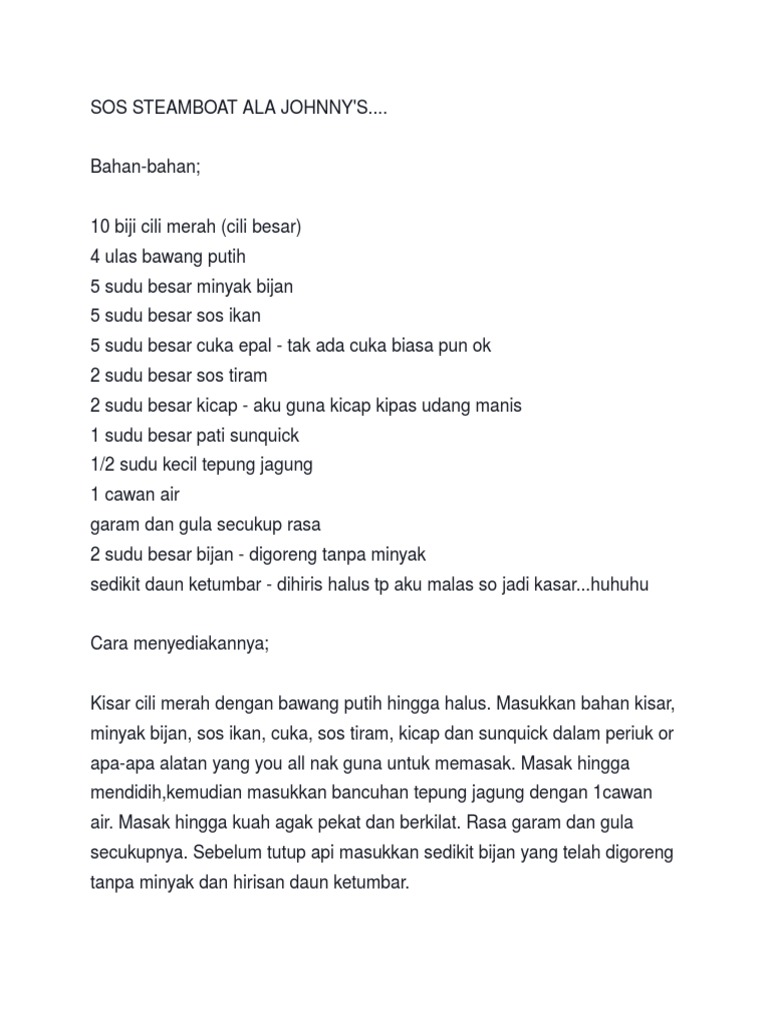 SOS STEAMBOAT ALA JOHNNY'S....

Bahan-bahan;

10 biji cili merah (cili besar)
4 ulas bawang putih
5 sudu besar minyak bijan
5 sudu besar sos ikan
5 sudu besar cuka epal - tak ada cuka biasa pun ok
2 sudu besar sos tiram
2 sudu besar kicap - aku guna kicap kipas udang manis
1 sudu besar pati sunquick
1/2 sudu kecil tepung jagung
1 cawan air
garam dan gula secukup rasa
2 sudu besar bijan - digoreng tanpa minyak
sedikit daun ketumbar - dihiris halus tp aku malas so jadi kasar...huhuhu

Cara menyediakannya;

Kisar cili merah dengan bawang putih hingga halus. Masukkan bahan kisar, minyak bijan, sos ikan, cuka, sos tiram, kicap dan sunquick dalam periuk or apa-apa alatan yang you all nak guna untuk memasak. Masak hingga mendidih,kemudian masukkan bancuhan tepung jagung dengan 1cawan air. Masak hingga kuah agak pekat dan berkilat. Rasa garam dan gula secukupnya. Sebelum tutup api masukkan sedikit bijan yang telah digoreng tanpa minyak dan hirisan daun ketumbar.